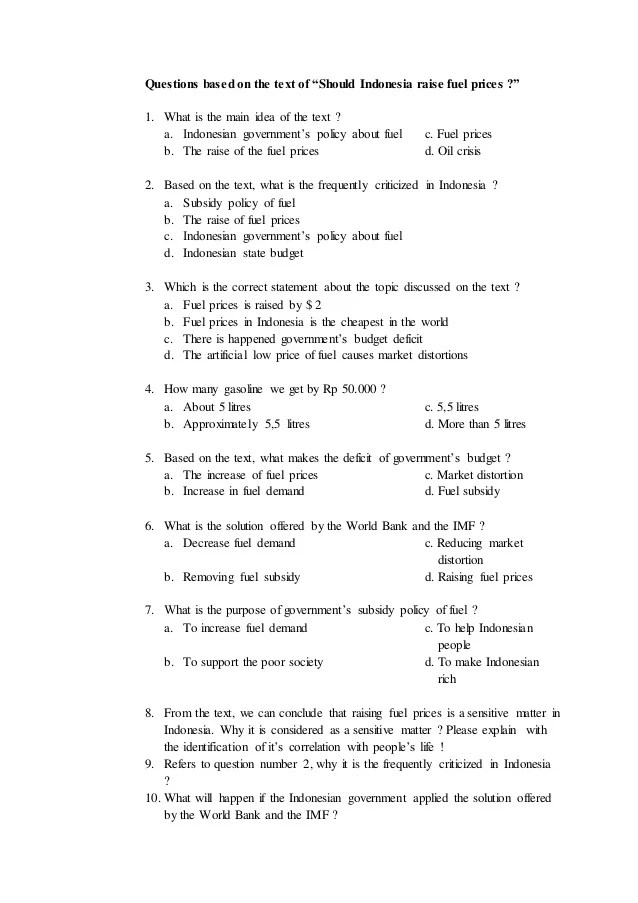 Questions based on the text of “Should Indonesia raise fuel prices ?”

1. What is the main idea of the text ?
a. Indonesian government’s policy about fuel
b. The raise of the fuel prices
c. Fuel prices
d. Oil crisis

2. Based on the text, what is the frequently criticized in Indonesia ?
a. Subsidy policy of fuel
b. The raise of fuel prices
c. Indonesian government’s policy about fuel
d. Indonesian state budget

3. Which is the correct statement about the topic discussed on the text ?
a. Fuel prices is raised by $ 2
b. Fuel prices in Indonesia is the cheapest in the world
c. There is happened government’s budget deficit
d. The artificial low price of fuel causes market distortions

4. How many gasoline we get by Rp 50.000 ?
a. About 5 litres
b. Approximately 5,5 litres
c. 5,5 litres
d. More than 5 litres

5. Based on the text, what makes the deficit of government’s budget ?
a. The increase of fuel prices
b. Increase in fuel demand
c. Market distortion
d. Fuel subsidy

6. What is the solution offered by the World Bank and the IMF ?
a. Decrease fuel demand
b. Removing fuel subsidy
c. Reducing market distortion
d. Raising fuel prices

7. What is the purpose of government’s subsidy policy of fuel ?
a. To increase fuel demand
b. To support the poor society
c. To help Indonesian people
d. To make Indonesian rich

8. From the text, we can conclude that raising fuel prices is a sensitive matter in Indonesia. Why it is considered as a sensitive matter ? Please explain with the identification of it’s correlation with people’s life !
9. Refers to question number 2, why it is the frequently criticized in Indonesia ?
10. What will happen if the Indonesian government applied the solution offered by the World Bank and the IMF ?